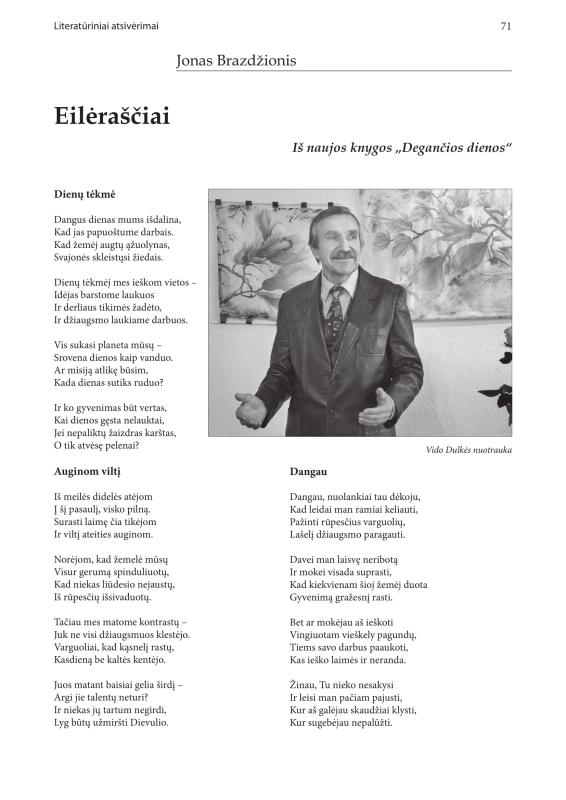 Literatūriniai atsivėrimai
71

Jonas Brazdžionis

Eilėraščiai

Iš naujos knygos „Degančios dienos“

Dienų tėkmė

Dangus dienas mums išdalina,
Kad jas papuoštume darbais.
Kad žemėj augtų ąžuolynas,
Svajonės skleistųsi žiedais.

Dienų tėkmėj mes ieškom vietos –
Idėjas barstome laukuos
Ir derliaus tikimės žadėto,
Ir džiaugsmo laukiame darbuos.

Vis sukasi planeta mūsų –
Srovena dienos kaip vanduo.
Ar misiją atlikę būsim,
Kada dienas sutiks ruduo?

Ir ko gyvenimas būt vertas,
Kai dienos gęsta nelauktai,
Jei nepaliktų žaizdras karštas,
O tik atvėsę pelenai?

Vido Dulkės nuotrauka

Auginom viltį

Iš meilės didelės atėjom
Į šį pasaulį, visko pilną.
Surasti laimę čia tikėjom
Ir viltį ateities auginom.

Norėjom, kad žemelė mūsų
Visur gerumą spinduliuotų,
Kad niekas liūdesio nejaustų,
Iš rūpesčių išsivaduotų.

Tačiau mes matome kontrastų –
Juk ne visi džiaugsmuos klestėjo.
Varguoliai, kad kąsnelį rastų,
Kasdieną be kaltės kentėjo.

Juos matant baisiai gelia širdį –
Argi jie talentų neturi?
Ir niekas jų tartum negirdi,
Lyg būtų užmiršti Dievulio.

Dangau

Dangau, nuolankiai tau dėkoju,
Kad leidai man ramiai keliauti,
Pažinti rūpesčius varguolių,
Lašelį džiaugsmo paragauti.

Davei man laisvę neribotą
Ir mokei visada suprasti,
Kad kiekvienam šioj žemėj duota
Gyvenimą gražesnį rasti.

Bet ar mokėjau aš ieškoti
Vingiuotam vieškely pagundų,
Tiems savo darbus paaukoti,
Kas ieško laimės ir neranda.

Žinau, Tu nieko nesakysi
Ir leisi man pačiam pajusti,
Kur aš galėjau skaudžiai klysti,
Kur sugebėjau nepalūžti.